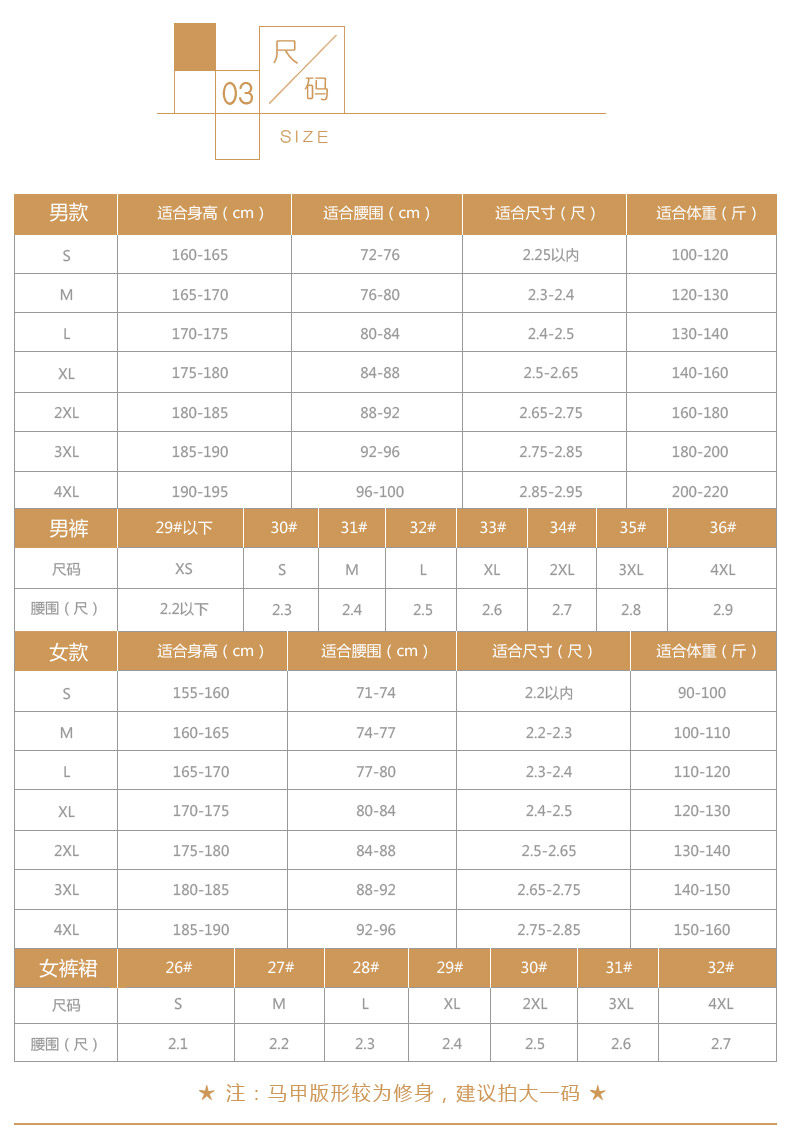 03 尺码
SIZE

| 男款 | 适合身高（cm） | 适合腰围（cm） | 适合尺寸（尺） | 适合体重（斤） |
|---|---|---|---|---|
| S | 160-165 | 72-76 | 2.25以内 | 100-120 |
| M | 165-170 | 76-80 | 2.3-2.4 | 120-130 |
| L | 170-175 | 80-84 | 2.4-2.5 | 130-140 |
| XL | 175-180 | 84-88 | 2.5-2.65 | 140-160 |
| 2XL | 180-185 | 88-92 | 2.65-2.75 | 160-180 |
| 3XL | 185-190 | 92-96 | 2.75-2.85 | 180-200 |
| 4XL | 190-195 | 96-100 | 2.85-2.95 | 200-220 |

| 男裤 | 29#以下 | 30# | 31# | 32# | 33# | 34# | 35# | 36# |
|---|---|---|---|---|---|---|---|---|
| 尺码 | XS | S | M | L | XL | 2XL | 3XL | 4XL |
| 腰围（尺） | 2.2以下 | 2.3 | 2.4 | 2.5 | 2.6 | 2.7 | 2.8 | 2.9 |

| 女款 | 适合身高（cm） | 适合腰围（cm） | 适合尺寸（尺） | 适合体重（斤） |
|---|---|---|---|---|
| S | 155-160 | 71-74 | 2.2以内 | 90-100 |
| M | 160-165 | 74-77 | 2.2-2.3 | 100-110 |
| L | 165-170 | 77-80 | 2.3-2.4 | 110-120 |
| XL | 170-175 | 80-84 | 2.4-2.5 | 120-130 |
| 2XL | 175-180 | 84-88 | 2.5-2.65 | 130-140 |
| 3XL | 180-185 | 88-92 | 2.65-2.75 | 140-150 |
| 4XL | 185-190 | 92-96 | 2.75-2.85 | 150-160 |

| 女裤裙 | 26# | 27# | 28# | 29# | 30# | 31# | 32# |
|---|---|---|---|---|---|---|---|
| 尺码 | S | M | L | XL | 2XL | 3XL | 4XL |
| 腰围（尺） | 2.1 | 2.2 | 2.3 | 2.4 | 2.5 | 2.6 | 2.7 |

★ 注：马甲版形较为修身，建议拍大一码 ★